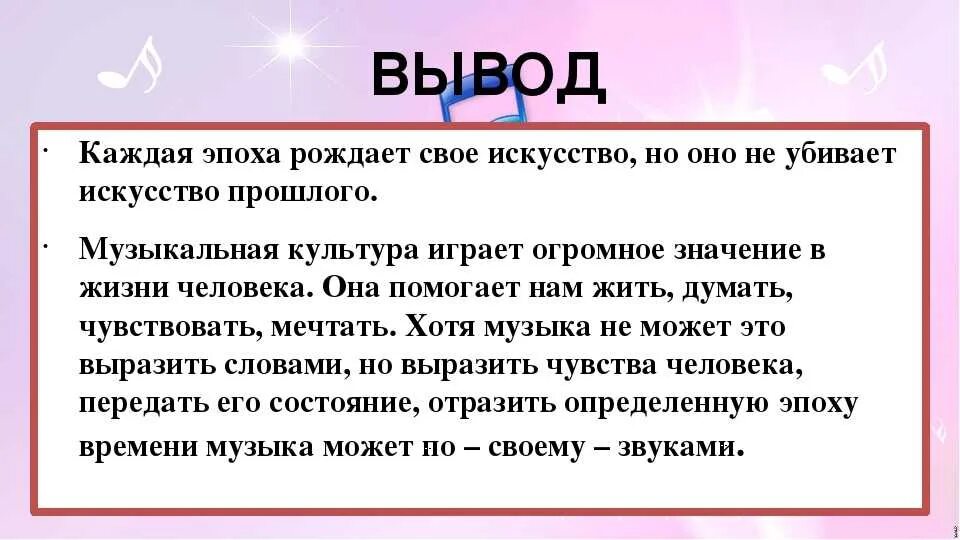 ВЫВОД

· Каждая эпоха рождает свое искусство, но оно не убивает искусство прошлого.

· Музыкальная культура играет огромное значение в жизни человека. Она помогает нам жить, думать, чувствовать, мечтать. Хотя музыка не может это выразить словами, но выразить чувства человека, передать его состояние, отразить определенную эпоху времени музыка может по – своему – звуками.